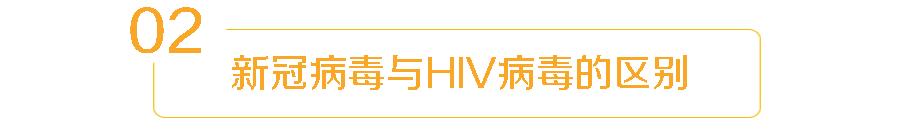 02

新冠病毒与HIV病毒的区别